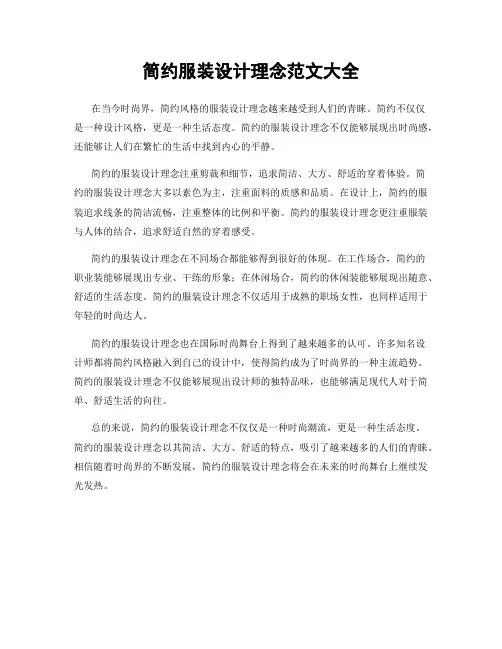 简约服装设计理念范文大全

在当今时尚界，简约风格的服装设计理念越来越受到人们的青睐。简约不仅仅是一种设计风格，更是一种生活态度。简约的服装设计理念不仅能够展现出时尚感，还能够让人们在繁忙的生活中找到内心的平静。

简约的服装设计理念注重剪裁和细节，追求简洁、大方、舒适的穿着体验。简约的服装设计理念大多以素色为主，注重面料的质感和品质。在设计上，简约的服装追求线条的简洁流畅，注重整体的比例和平衡。简约的服装设计理念更注重服装与人体的结合，追求舒适自然的穿着感受。

简约的服装设计理念在不同场合都能够得到很好的体现。在工作场合，简约的职业装能够展现出专业、干练的形象；在休闲场合，简约的休闲装能够展现出随意、舒适的生活态度。简约的服装设计理念不仅适用于成熟的职场女性，也同样适用于年轻的时尚达人。

简约的服装设计理念也在国际时尚舞台上得到了越来越多的认可。许多知名设计师都将简约风格融入到自己的设计中，使得简约成为了时尚界的一种主流趋势。简约的服装设计理念不仅能够展现出设计师的独特品味，也能够满足现代人对于简单、舒适生活的向往。

总的来说，简约的服装设计理念不仅仅是一种时尚潮流，更是一种生活态度。简约的服装设计理念以其简洁、大方、舒适的特点，吸引了越来越多的人们的青睐。相信随着时尚界的不断发展，简约的服装设计理念将会在未来的时尚舞台上继续发光发热。